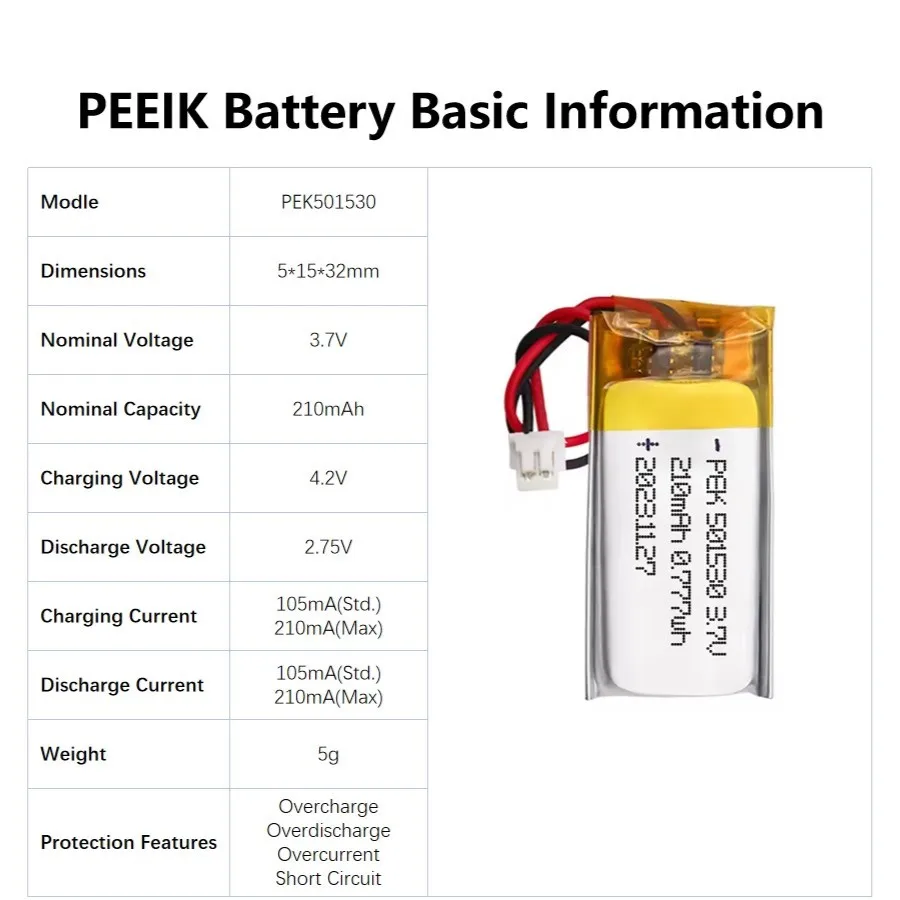 PEEIK Battery Basic Information

| Modle | PEK501530 |
|---|---|
| Dimensions | 5*15*32mm |
| Nominal Voltage | 3.7V |
| Nominal Capacity | 210mAh |
| Charging Voltage | 4.2V |
| Discharge Voltage | 2.75V |
| Charging Current | 105mA(Std.) 210mA(Max) |
| Discharge Current | 105mA(Std.) 210mA(Max) |
| Weight | 5g |
| Protection Features | Overcharge Overdischarge Overcurrent Short Circuit |

- PEK 501530 3.7V
210mAh 0.777Wh
+ 20231127